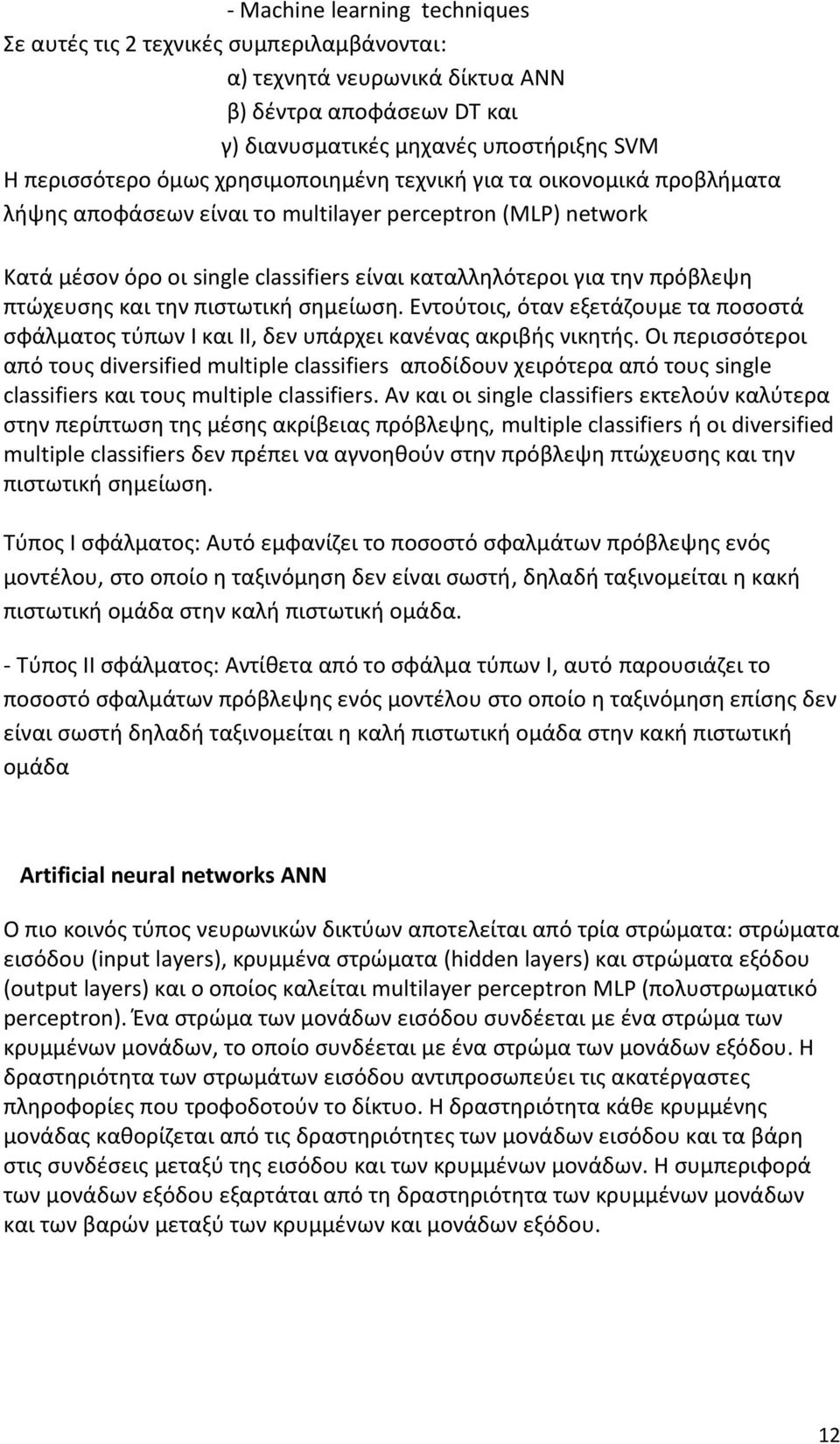 - Machine learning techniques
Σε αυτές τις 2 τεχνικές συμπεριλαμβάνονται:
α) τεχνητά νευρωνικά δίκτυα ANN
β) δέντρα αποφάσεων DT και
γ) διανυσματικές μηχανές υποστήριξης SVM
Η περισσότερο όμως χρησιμοποιημένη τεχνική για τα οικονομικά προβλήματα λήψης αποφάσεων είναι το multilayer perceptron (MLP) network

Κατά μέσον όρο οι single classifiers είναι καταλληλότεροι για την πρόβλεψη πτώχευσης και την πιστωτική σημείωση. Εντούτοις, όταν εξετάζουμε τα ποσοστά σφάλματος τύπων I και II, δεν υπάρχει κανένας ακριβής νικητής. Οι περισσότεροι από τους diversified multiple classifiers αποδίδουν χειρότερα από τους single classifiers και τους multiple classifiers. Αν και οι single classifiers εκτελούν καλύτερα στην περίπτωση της μέσης ακρίβειας πρόβλεψης, multiple classifiers ή οι diversified multiple classifiers δεν πρέπει να αγνοηθούν στην πρόβλεψη πτώχευσης και την πιστωτική σημείωση.

Τύπος I σφάλματος: Αυτό εμφανίζει το ποσοστό σφαλμάτων πρόβλεψης ενός μοντέλου, στο οποίο η ταξινόμηση δεν είναι σωστή, δηλαδή ταξινομείται η κακή πιστωτική ομάδα στην καλή πιστωτική ομάδα.

- Τύπος II σφάλματος: Αντίθετα από το σφάλμα τύπων I, αυτό παρουσιάζει το ποσοστό σφαλμάτων πρόβλεψης ενός μοντέλου στο οποίο η ταξινόμηση επίσης δεν είναι σωστή δηλαδή ταξινομείται η καλή πιστωτική ομάδα στην κακή πιστωτική ομάδα

Artificial neural networks ANN

Ο πιο κοινός τύπος νευρωνικών δικτύων αποτελείται από τρία στρώματα: στρώματα εισόδου (input layers), κρυμμένα στρώματα (hidden layers) και στρώματα εξόδου (output layers) και ο οποίος καλείται multilayer perceptron MLP (πολυστρωματικό perceptron). Ένα στρώμα των μονάδων εισόδου συνδέεται με ένα στρώμα των κρυμμένων μονάδων, το οποίο συνδέεται με ένα στρώμα των μονάδων εξόδου. Η δραστηριότητα των στρωμάτων εισόδου αντιπροσωπεύει τις ακατέργαστες πληροφορίες που τροφοδοτούν το δίκτυο. Η δραστηριότητα κάθε κρυμμένης μονάδας καθορίζεται από τις δραστηριότητες των μονάδων εισόδου και τα βάρη στις συνδέσεις μεταξύ της εισόδου και των κρυμμένων μονάδων. Η συμπεριφορά των μονάδων εξόδου εξαρτάται από τη δραστηριότητα των κρυμμένων μονάδων και των βαρών μεταξύ των κρυμμένων και μονάδων εξόδου.

12